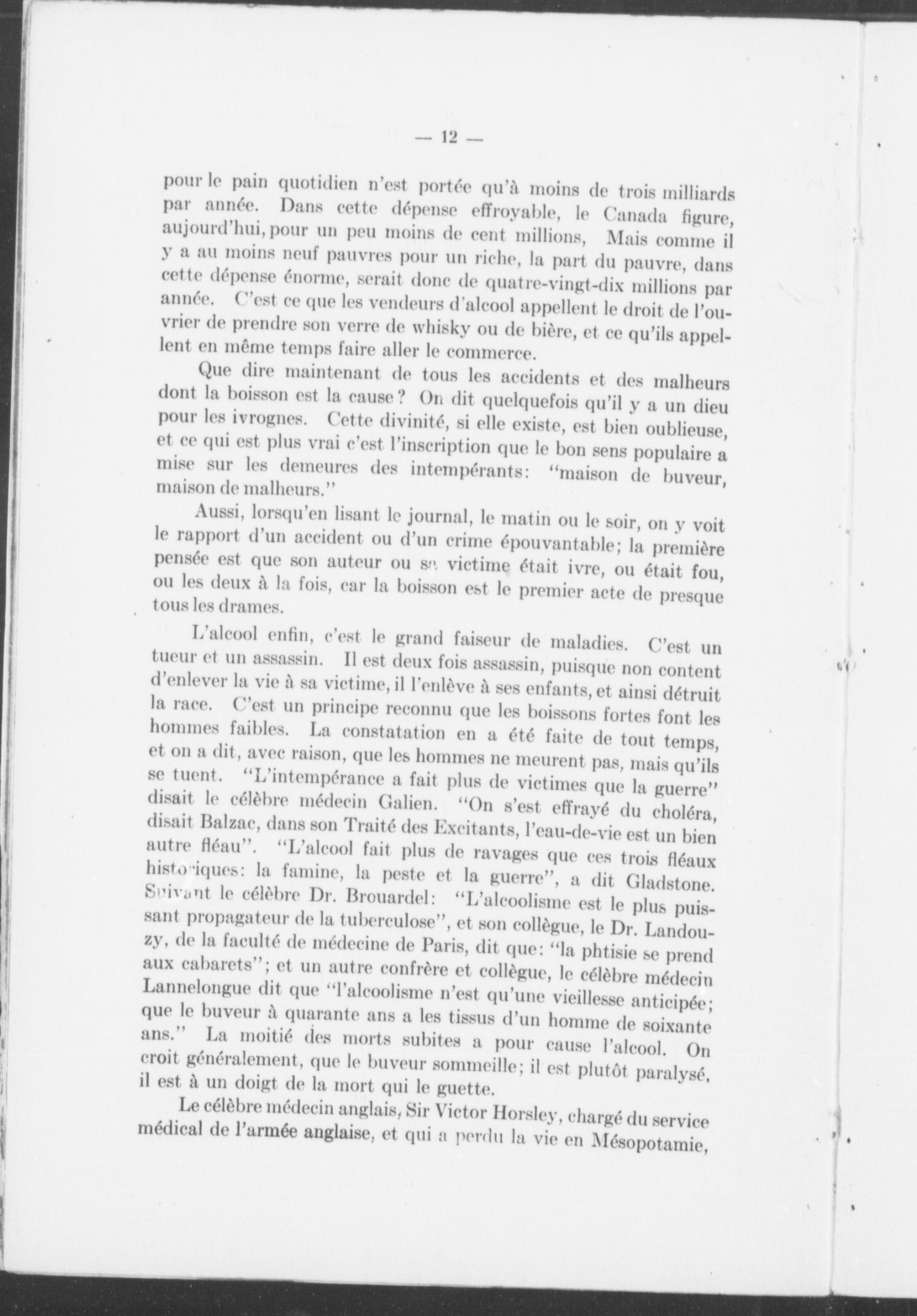 — 12 —

pour le pain quotidien n'est portée qu'à moins de trois milliards par année. Dans cette dépense effroyable, le Canada figure, aujourd'hui, pour un peu moins de cent millions, Mais comme il y a au moins neuf pauvres pour un riche, la part du pauvre, dans cette dépense énorme, serait donc de quatre-vingt-dix millions par année. C'est ce que les vendeurs d'alcool appellent le droit de l'ouvrier de prendre son verre de whisky ou de bière, et ce qu'ils appellent en même temps faire aller le commerce.

Que dire maintenant de tous les accidents et des malheurs dont la boisson est la cause? On dit quelquefois qu'il y a un dieu pour les ivrognes. Cette divinité, si elle existe, est bien oublieuse, et ce qui est plus vrai c'est l'inscription que le bon sens populaire a mise sur les demeures des intempérants: "maison de buveur, maison de malheurs."

Aussi, lorsqu'en lisant le journal, le matin ou le soir, on y voit le rapport d'un accident ou d'un crime épouvantable; la première pensée est que son auteur ou sa victime était ivre, ou était fou, ou les deux à la fois, car la boisson est le premier acte de presque tous les drames.

L'alcool enfin, c'est le grand faiseur de maladies. C'est un tueur et un assassin. Il est deux fois assassin, puisque non content d'enlever la vie à sa victime, il l'enlève à ses enfants, et ainsi détruit la race. C'est un principe reconnu que les boissons fortes font les hommes faibles. La constatation en a été faite de tout temps, et on a dit, avec raison, que les hommes ne meurent pas, mais qu'ils se tuent. "L'intempérance a fait plus de victimes que la guerre" disait le célèbre médecin Galien. "On s'est effrayé du choléra, disait Balzac, dans son Traité des Excitants, l'eau-de-vie est un bien autre fléau". "L'alcool fait plus de ravages que ces trois fléaux historiques: la famine, la peste et la guerre", a dit Gladstone. Suivant le célèbre Dr. Brouardel: "L'alcoolisme est le plus puissant propagateur de la tuberculose", et son collègue, le Dr. Landouzy, de la faculté de médecine de Paris, dit que: "la phtisie se prend aux cabarets"; et un autre confrère et collègue, le célèbre médecin Lannelongue dit que "l'alcoolisme n'est qu'une vieillesse anticipée; que le buveur à quarante ans a les tissus d'un homme de soixante ans." La moitié des morts subites a pour cause l'alcool. On croit généralement, que le buveur sommeille; il est plutôt paralysé, il est à un doigt de la mort qui le guette.

Le célèbre médecin anglais, Sir Victor Horsley, chargé du service médical de l'armée anglaise, et qui a perdu la vie en Mésopotamie,